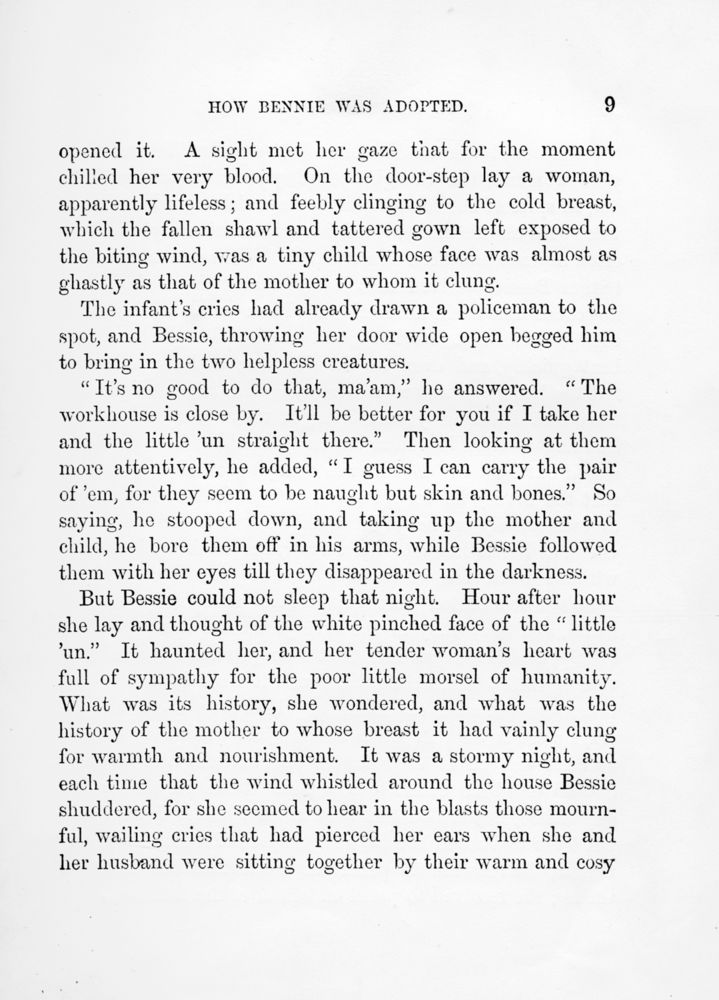 HOW BENNIE WAS ADOPTED. 9

opened it. A sight met her gaze that for the moment chilled her very blood. On the door-step lay a woman, apparently lifeless; and feebly clinging to the cold breast, which the fallen shawl and tattered gown left exposed to the biting wind, was a tiny child whose face was almost as ghastly as that of the mother to whom it clung.

The infant's cries had already drawn a policeman to the spot, and Bessie, throwing her door wide open begged him to bring in the two helpless creatures.

"It's no good to do that, ma'am," he answered. "The workhouse is close by. It'll be better for you if I take her and the little 'un straight there." Then looking at them more attentively, he added, "I guess I can carry the pair of 'em, for they seem to be naught but skin and bones." So saying, he stooped down, and taking up the mother and child, he bore them off in his arms, while Bessie followed them with her eyes till they disappeared in the darkness.

But Bessie could not sleep that night. Hour after hour she lay and thought of the white pinched face of the "little 'un." It haunted her, and her tender woman's heart was full of sympathy for the poor little morsel of humanity. What was its history, she wondered, and what was the history of the mother to whose breast it had vainly clung for warmth and nourishment. It was a stormy night, and each time that the wind whistled around the house Bessie shuddered, for she seemed to hear in the blasts those mournful, wailing cries that had pierced her ears when she and her husband were sitting together by their warm and cosy